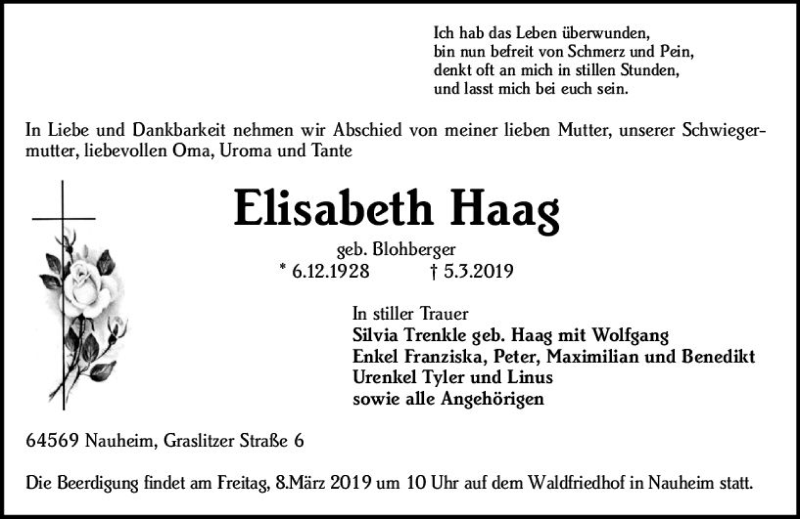 Ich hab das Leben überwunden,
bin nun befreit von Schmerz und Pein,
denkt oft an mich in stillen Stunden,
und lasst mich bei euch sein.

In Liebe und Dankbarkeit nehmen wir Abschied von meiner lieben Mutter, unserer Schwiegermutter, liebevollen Oma, Uroma und Tante

Elisabeth Haag

geb. Blohberger
* 6.12.1928 † 5.3.2019

In stiller Trauer
Silvia Trenkle geb. Haag mit Wolfgang
Enkel Franziska, Peter, Maximilian und Benedikt
Urenkel Tyler und Linus
sowie alle Angehörigen

64569 Nauheim, Graslitzer Straße 6

Die Beerdigung findet am Freitag, 8.März 2019 um 10 Uhr auf dem Waldfriedhof in Nauheim statt.